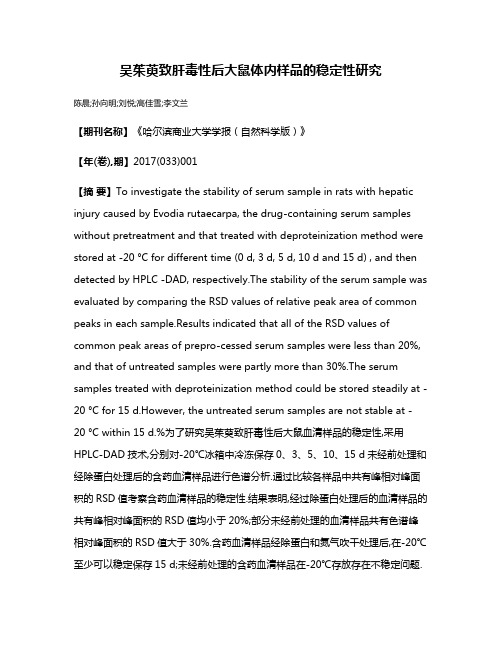 吴茱萸致肝毒性后大鼠体内样品的稳定性研究

陈晨;孙向明;刘悦;高佳雪;李文兰

【期刊名称】《哈尔滨商业大学学报（自然科学版）》

【年(卷),期】2017(033)001

【摘 要】To investigate the stability of serum sample in rats with hepatic injury caused by Evodia rutaecarpa, the drug-containing serum samples without pretreatment and that treated with deproteinization method were stored at -20 °C for different time (0 d, 3 d, 5 d, 10 d and 15 d) , and then detected by HPLC -DAD, respectively.The stability of the serum sample was evaluated by comparing the RSD values of relative peak area of common peaks in each sample.Results indicated that all of the RSD values of common peak areas of prepro-cessed serum samples were less than 20%, and that of untreated samples were partly more than 30%.The serum samples treated with deproteinization method could be stored steadily at -20 °C for 15 d.However, the untreated serum samples are not stable at -20 °C within 15 d.%为了研究吴茱萸致肝毒性后大鼠血清样品的稳定性,采用HPLC-DAD 技术,分别对-20°C冰箱中冷冻保存 0、3、5、10、15 d 未经前处理和经除蛋白处理后的含药血清样品进行色谱分析.通过比较各样品中共有峰相对峰面积的 RSD 值考察含药血清样品的稳定性.结果表明,经过除蛋白处理后的血清样品的共有峰相对峰面积的 RSD 值均小于 20%;部分未经前处理的血清样品共有色谱峰相对峰面积的 RSD 值大于 30%.含药血清样品经除蛋白和氮气吹干处理后,在-20°C至少可以稳定保存 15 d;未经前处理的含药血清样品在-20°C存放存在不稳定问题.